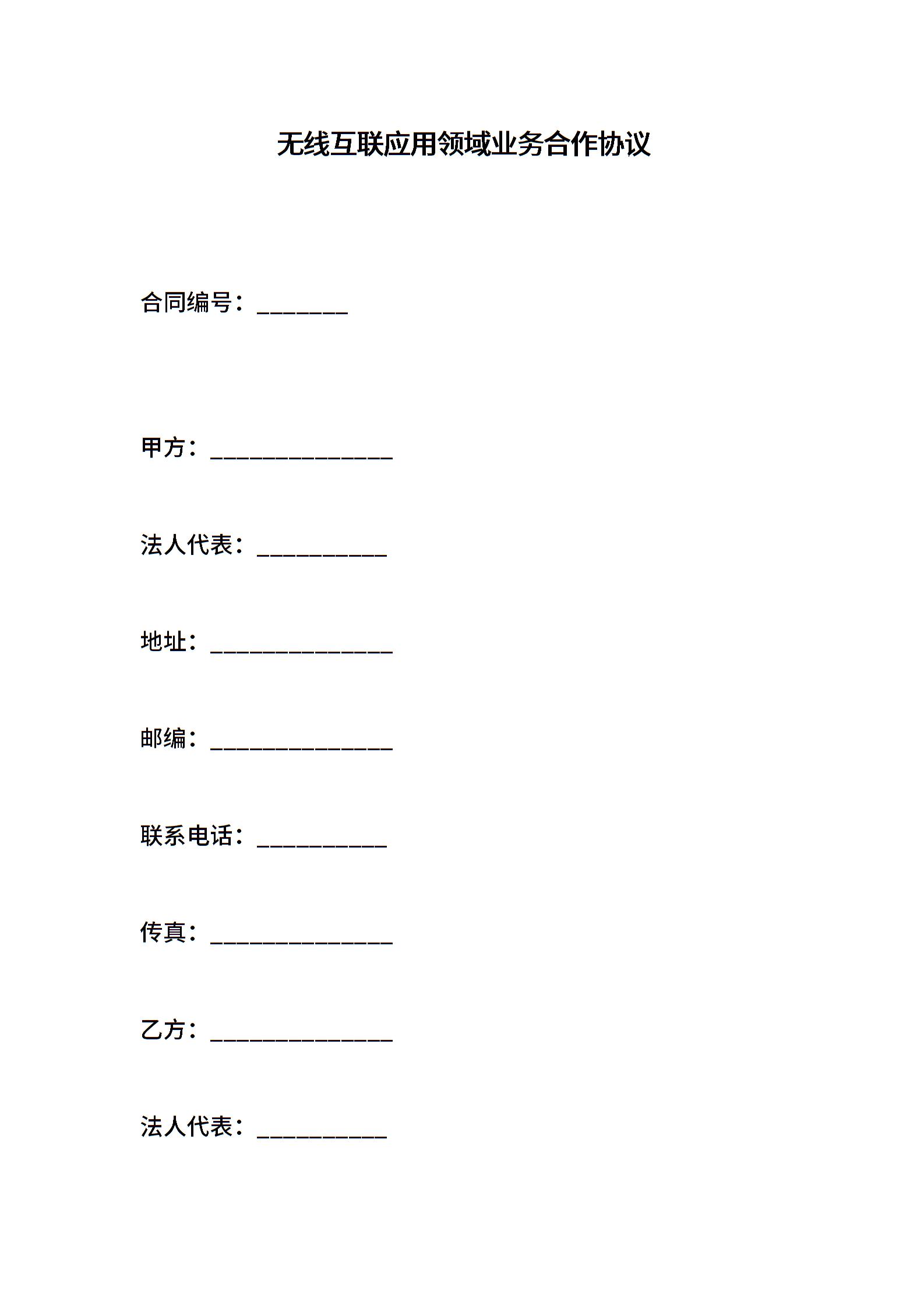 无线互联应用领域业务合作协议

合同编号：_______

甲方：______________

法人代表：__________

地址：______________

邮编：______________

联系电话：__________

传真：______________

乙方：______________

法人代表：__________